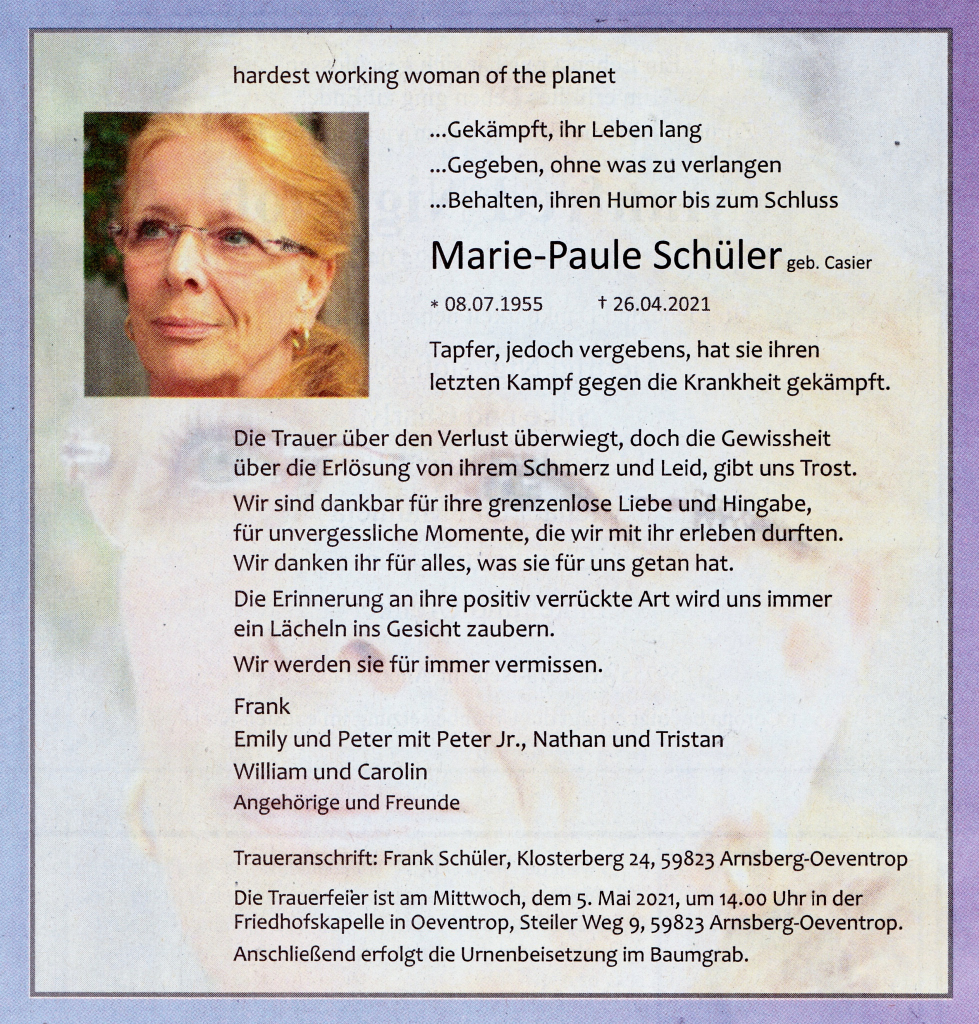 hardest working woman of the planet

...Gekämpft, ihr Leben lang
...Gegeben, ohne was zu verlangen
...Behalten, ihren Humor bis zum Schluss

Marie-Paule Schüler geb. Casier

* 08.07.1955 † 26.04.2021

Tapfer, jedoch vergebens, hat sie ihren letzten Kampf gegen die Krankheit gekämpft.

Die Trauer über den Verlust überwiegt, doch die Gewissheit über die Erlösung von ihrem Schmerz und Leid, gibt uns Trost.

Wir sind dankbar für ihre grenzenlose Liebe und Hingabe, für unvergessliche Momente, die wir mit ihr erleben durften. Wir danken ihr für alles, was sie für uns getan hat.

Die Erinnerung an ihre positiv verrückte Art wird uns immer ein Lächeln ins Gesicht zaubern.

Wir werden sie für immer vermissen.

Frank
Emily und Peter mit Peter Jr., Nathan und Tristan
William und Carolin
Angehörige und Freunde

Traueranschrift: Frank Schüler, Klosterberg 24, 59823 Arnsberg-Oeventrop

Die Trauerfeier ist am Mittwoch, dem 5. Mai 2021, um 14.00 Uhr in der Friedhofskapelle in Oeventrop, Steiler Weg 9, 59823 Arnsberg-Oeventrop.

Anschließend erfolgt die Urnenbeisetzung im Baumgrab.